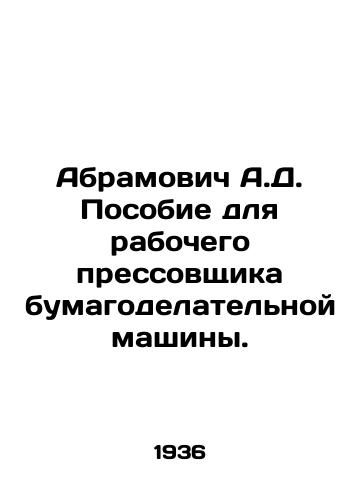 Абрамович А.Д. Пособие для рабочего прессовщика бумагоделательной машины.

1936